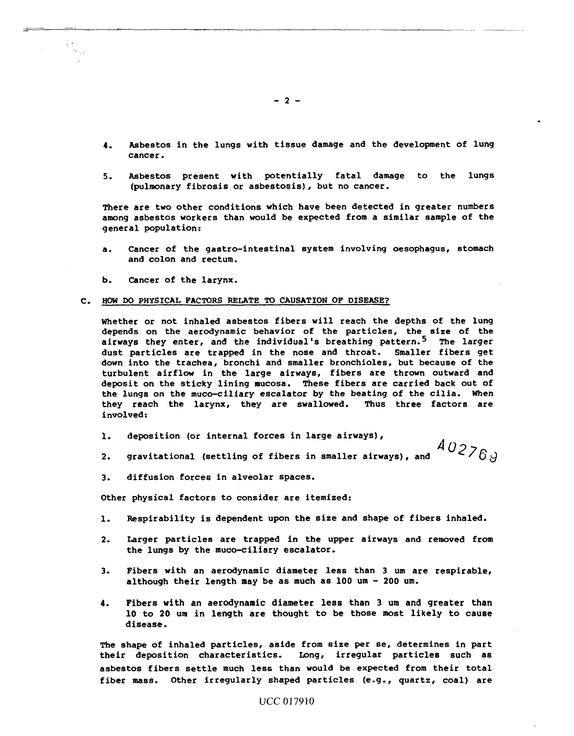 - 2 -

4. Asbestos in the lungs with tissue damage and the development of lung cancer.

5. Asbestos present with potentially fatal damage to the lungs (pulmonary fibrosis or asbestosis), but no cancer.

There are two other conditions which have been detected in greater numbers among asbestos workers than would be expected from a similar sample of the general population:

a. Cancer of the gastro-intestinal system involving oesophagus, stomach and colon and rectum.

b. Cancer of the larynx.

C. HOW DO PHYSICAL FACTORS RELATE TO CAUSATION OF DISEASE?

Whether or not inhaled asbestos fibers will reach the depths of the lung depends on the aerodynamic behavior of the particles, the size of the airways they enter, and the individual's breathing pattern.$^{5}$ The larger dust particles are trapped in the nose and throat. Smaller fibers get down into the trachea, bronchi and smaller bronchioles, but because of the turbulent airflow in the large airways, fibers are thrown outward and deposit on the sticky lining mucosa. These fibers are carried back out of the lungs on the muco-ciliary escalator by the beating of the cilia. When they reach the larynx, they are swallowed. Thus three factors are involved:

1. deposition (or internal forces in large airways),

2. gravitational (settling of fibers in smaller airways), and

A02769

3. diffusion forces in alveolar spaces.

Other physical factors to consider are itemized:

1. Respirability is dependent upon the size and shape of fibers inhaled.

2. Larger particles are trapped in the upper airways and removed from the lungs by the muco-ciliary escalator.

3. Fibers with an aerodynamic diameter less than 3 um are respirable, although their length may be as much as 100 um - 200 um.

4. Fibers with an aerodynamic diameter less than 3 um and greater than 10 to 20 um in length are thought to be those most likely to cause disease.

The shape of inhaled particles, aside from size per se, determines in part their deposition characteristics. Long, irregular particles such as asbestos fibers settle much less than would be expected from their total fiber mass. Other irregularly shaped particles (e.g., quartz, coal) are

UCC 017910